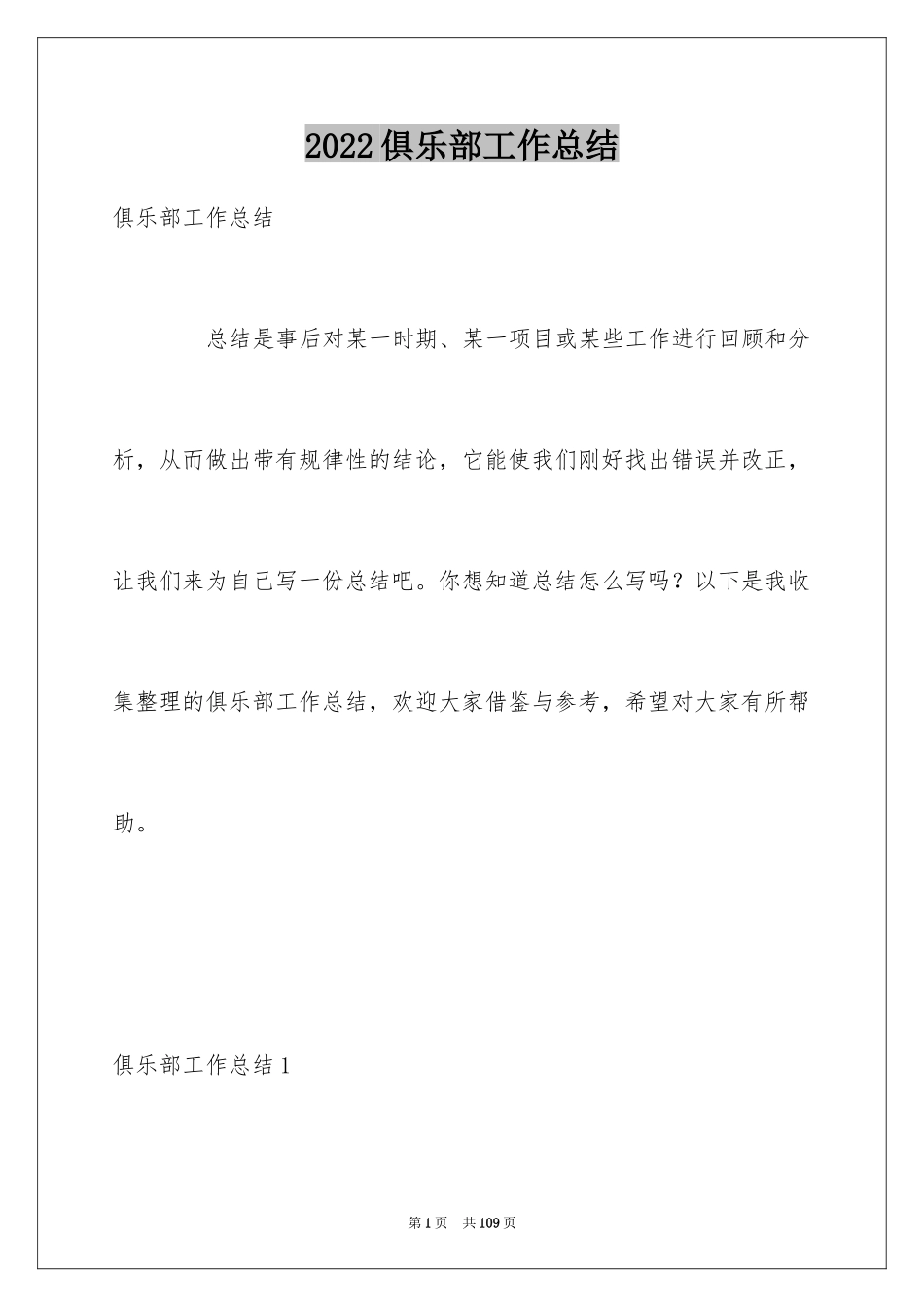 2022俱乐部工作总结

俱乐部工作总结

总结是事后对某一时期、某一项目或某些工作进行回顾和分析，从而做出带有规律性的结论，它能使我们刚好找出错误并改正，让我们来为自己写一份总结吧。你想知道总结怎么写吗？以下是我收集整理的俱乐部工作总结，欢迎大家借鉴与参考，希望对大家有所帮助。

俱乐部工作总结1

第1页 共109页